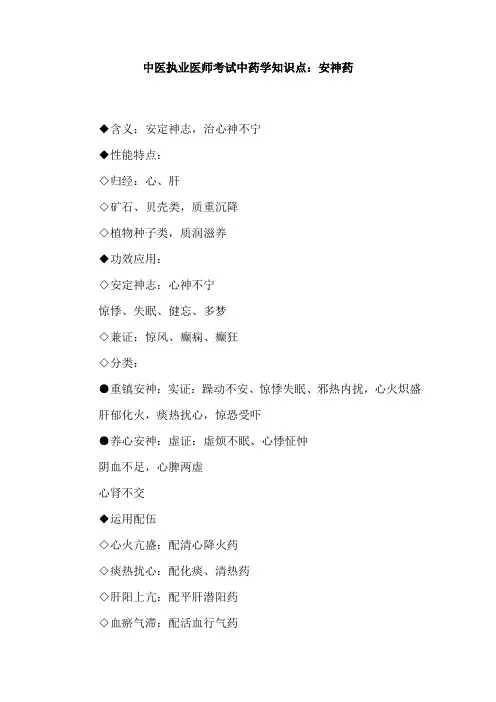 中医执业医师考试中药学知识点：安神药

◆含义：安定神志，治心神不宁

◆性能特点：

◇归经：心、肝

◇矿石、贝壳类，质重沉降

◇植物种子类，质润滋养

◆功效应用：

◇安定神志：心神不宁

惊悸、失眠、健忘、多梦

◇兼证：惊风、癫痫、癫狂

◇分类：

●重镇安神：实证：躁动不安、惊悸失眠、邪热内扰，心火炽盛

肝郁化火，痰热扰心，惊恐受吓

●养心安神：虚证：虚烦不眠、心悸怔忡

阴血不足，心脾两虚

心肾不交

◆运用配伍

◇心火亢盛：配清心降火药

◇痰热扰心：配化痰、清热药

◇肝阳上亢：配平肝潜阳药

◇血瘀气滞：配活血行气药